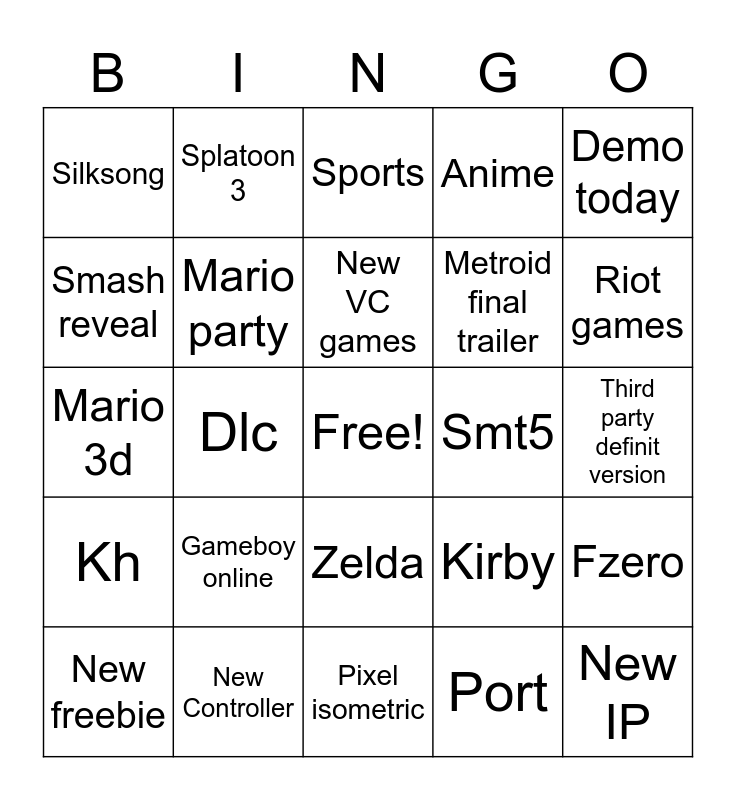 | B | I | N | G | O |
|---|---|---|---|---|
| Silksong | Splatoon 3 | Sports | Anime | Demo today |
| Smash reveal | Mario party | New VC games | Metroid final trailer | Riot games |
| Mario 3d | Dlc | Free! | Smt5 | Third party definit version |
| Kh | Gameboy online | Zelda | Kirby | Fzero |
| New freebie | New Controller | Pixel isometric | Port | New IP |